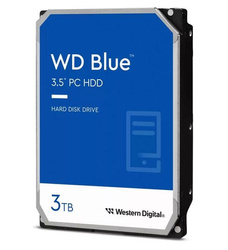 WD Blue™
3.5" PC HDD

HARD DISK DRIVE

3TB

Western Digital®